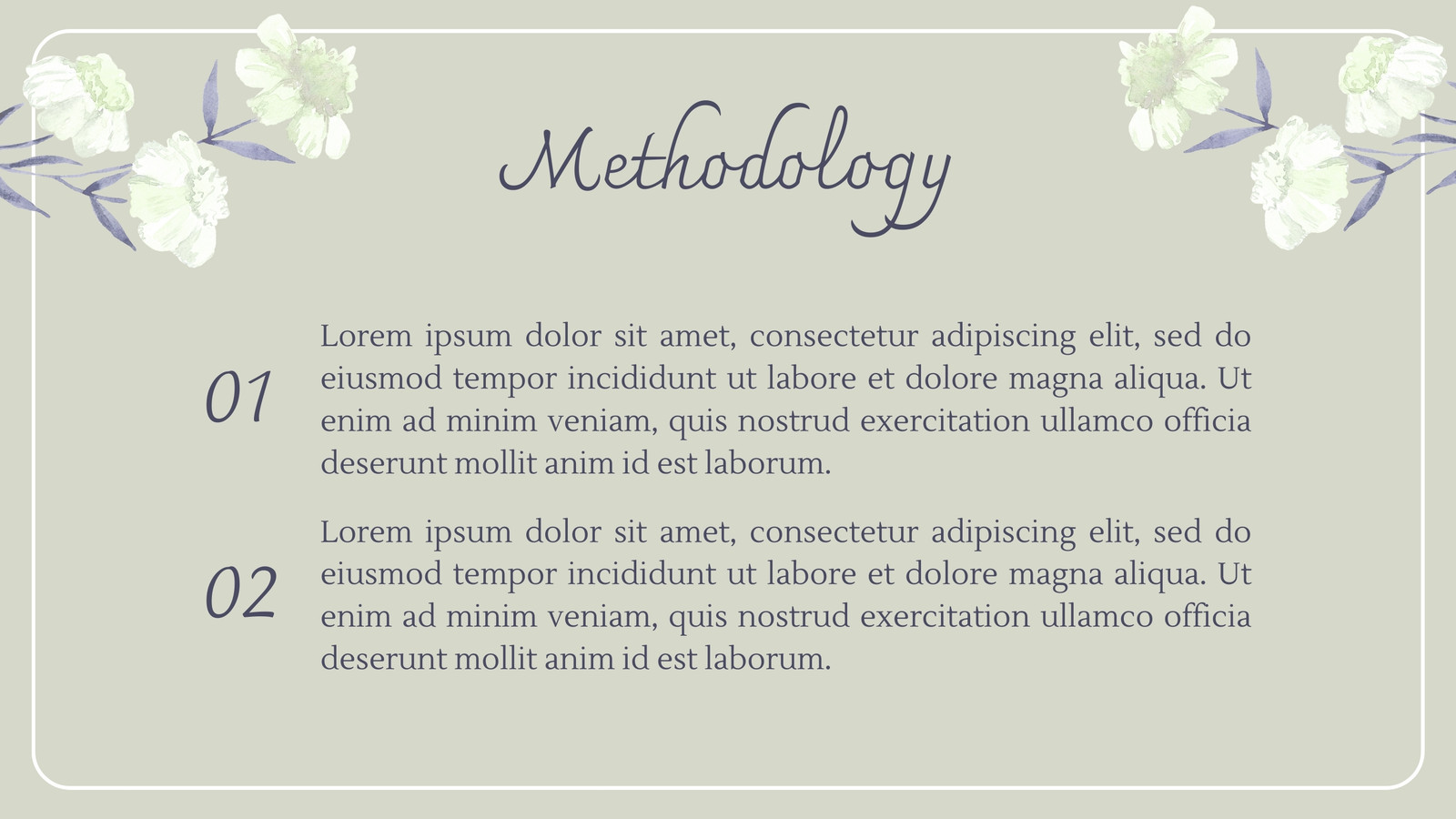 Methodology

01

Lorem ipsum dolor sit amet, consectetur adipiscing elit, sed do eiusmod tempor incididunt ut labore et dolore magna aliqua. Ut enim ad minim veniam, quis nostrud exercitation ullamco officia deserunt mollit anim id est laborum.

02

Lorem ipsum dolor sit amet, consectetur adipiscing elit, sed do eiusmod tempor incididunt ut labore et dolore magna aliqua. Ut enim ad minim veniam, quis nostrud exercitation ullamco officia deserunt mollit anim id est laborum.